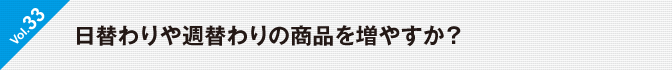 Vol.33

日替わりや週替わりの商品を増やすか？